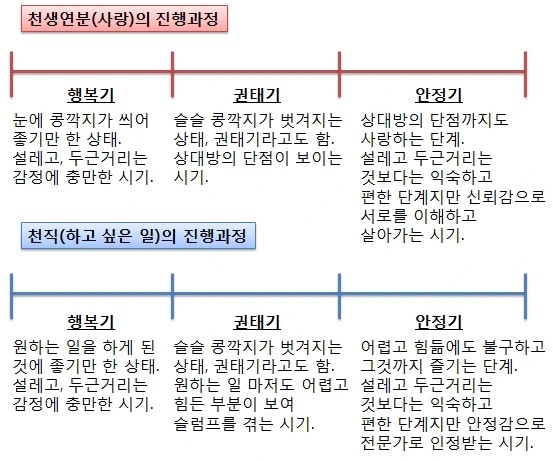 천생연분(사랑)의 진행과정

행복기
눈에 콩깍지가 씌어 좋기만 한 상태. 설레고, 두근거리는 감정에 충만한 시기.

권태기
슬슬 콩깍지가 벗겨지는 상태, 권태기라고도 함. 상대방의 단점이 보이는 시기.

안정기
상대방의 단점까지도 사랑하는 단계. 설레고 두근거리는 것보다는 익숙하고 편한 단계지만 신뢰감으로 서로를 이해하고 살아가는 시기.

천직(하고 싶은 일)의 진행과정

행복기
원하는 일을 하게 된 것에 좋기만 한 상태. 설레고, 두근거리는 감정에 충만한 시기.

권태기
슬슬 콩깍지가 벗겨지는 상태, 권태기라고도 함. 원하는 일 마저도 어렵고 힘든 부분이 보여 슬럼프를 겪는 시기.

안정기
어렵고 힘듦에도 불구하고 그것까지 즐기는 단계. 설레고 두근거리는 것보다는 익숙하고 편한 단계지만 안정감으로 전문가로 인정받는 시기.